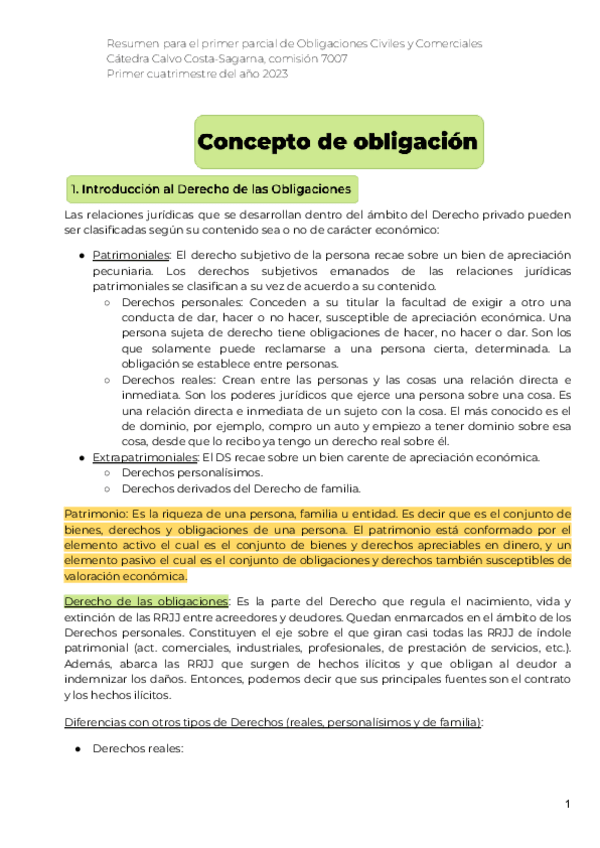 Resumen para el primer parcial de Obligaciones Civiles y Comerciales
Cátedra Calvo Costa-Sagarna, comisión 7007
Primer cuatrimestre del año 2023

Concepto de obligación

1. Introducción al Derecho de las Obligaciones

Las relaciones jurídicas que se desarrollan dentro del ámbito del Derecho privado pueden ser clasificadas según su contenido sea o no de carácter económico:

● Patrimoniales: El derecho subjetivo de la persona recae sobre un bien de apreciación pecuniaria. Los derechos subjetivos emanados de las relaciones jurídicas patrimoniales se clasifican a su vez de acuerdo a su contenido.
○ Derechos personales: Conceden a su titular la facultad de exigir a otro una conducta de dar, hacer o no hacer, susceptible de apreciación económica. Una persona sujeta de derecho tiene obligaciones de hacer, no hacer o dar. Son los que solamente puede reclamarse a una persona cierta, determinada. La obligación se establece entre personas.
○ Derechos reales: Crean entre las personas y las cosas una relación directa e inmediata. Son los poderes jurídicos que ejerce una persona sobre una cosa. Es una relación directa e inmediata de un sujeto con la cosa. El más conocido es el de dominio, por ejemplo, compro un auto y empiezo a tener dominio sobre esa cosa, desde que lo recibo ya tengo un derecho real sobre él.
● Extrapatrimoniales: El DS recae sobre un bien carente de apreciación económica.
○ Derechos personalísimos.
○ Derechos derivados del Derecho de familia.

Patrimonio: Es la riqueza de una persona, familia u entidad. Es decir que es el conjunto de bienes, derechos y obligaciones de una persona. El patrimonio está conformado por el elemento activo el cual es el conjunto de bienes y derechos apreciables en dinero, y un elemento pasivo el cual es el conjunto de obligaciones y derechos también susceptibles de valoración económica.

Derecho de las obligaciones: Es la parte del Derecho que regula el nacimiento, vida y extinción de las RRJJ entre acreedores y deudores. Quedan enmarcados en el ámbito de los Derechos personales. Constituyen el eje sobre el que giran casi todas las RRJJ de índole patrimonial (act. comerciales, industriales, profesionales, de prestación de servicios, etc.). Además, abarca las RRJJ que surgen de hechos ilícitos y que obligan al deudor a indemnizar los daños. Entonces, podemos decir que sus principales fuentes son el contrato y los hechos ilícitos.

Diferencias con otros tipos de Derechos (reales, personalísimos y de familia):

● Derechos reales:

1